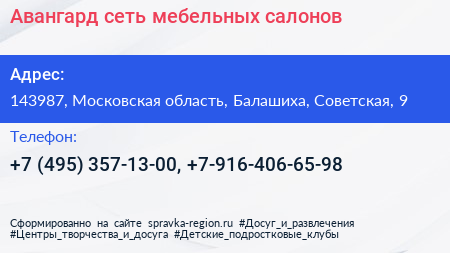 Авангард сеть мебельных салонов

Адрес:

143987, Московская область, Балашиха, Советская, 9

Телефон:

+7 (495) 357-13-00, +7-916-406-65-98

Сформированно на сайте spravka-region.ru #Досуг_и_развлечения #Центры_творчества_и_досуга #Детские_подростковые_клубы